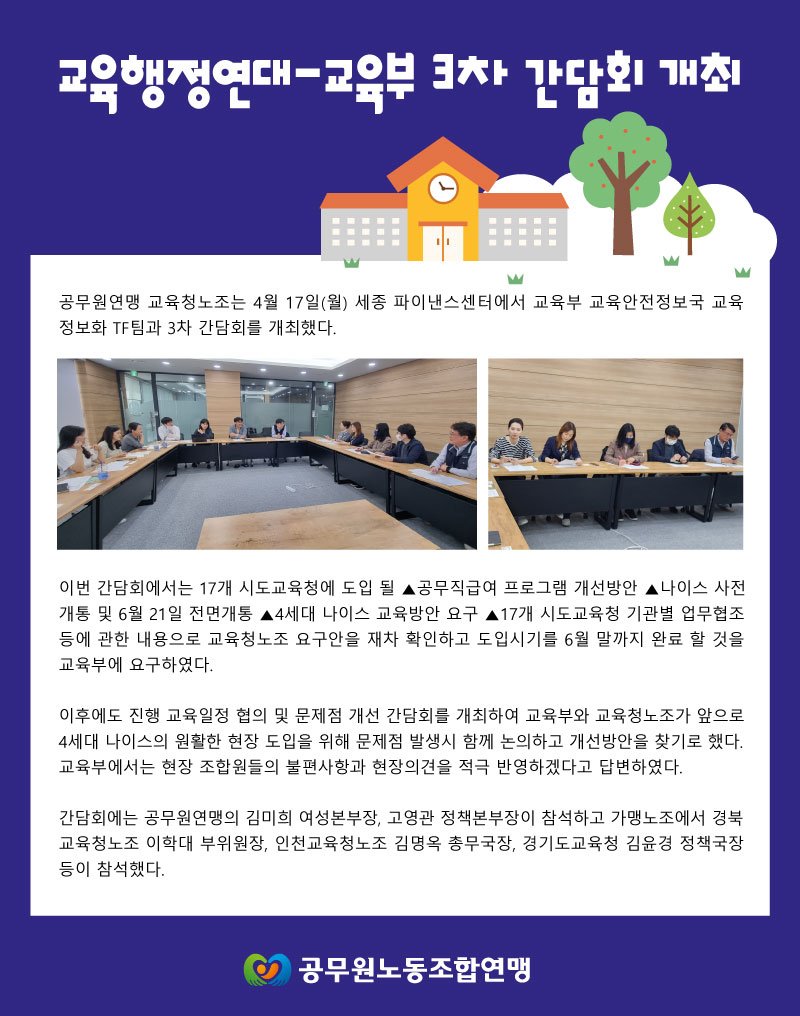 교육행정연대-교육부 3차 간담회 개최

공무원연맹 교육청노조는 4월 17일(월) 세종 파이낸스센터에서 교육부 교육안전정보국 교육정보화 TF팀과 3차 간담회를 개최했다.

이번 간담회에서는 17개 시도교육청에 도입 될 ▲공무직급여 프로그램 개선방안 ▲나이스 사전개통 및 6월 21일 전면개통 ▲4세대 나이스 교육방안 요구 ▲17개 시도교육청 기관별 업무협조 등에 관한 내용으로 교육청노조 요구안을 재차 확인하고 도입시기를 6월 말까지 완료 할 것을 교육부에 요구하였다.

이후에도 진행 교육일정 협의 및 문제점 개선 간담회를 개최하여 교육부와 교육청노조가 앞으로 4세대 나이스의 원활한 현장 도입을 위해 문제점 발생시 함께 논의하고 개선방안을 찾기로 했다. 교육부에서는 현장 조합원들의 불편사항과 현장의견을 적극 반영하겠다고 답변하였다.

간담회에는 공무원연맹의 김미희 여성본부장, 고영관 정책본부장이 참석하고 가맹노조에서 경북교육청노조 이학대 부위원장, 인천교육청노조 김명옥 총무국장, 경기도교육청 김윤경 정책국장 등이 참석했다.

공무원노동조합연맹